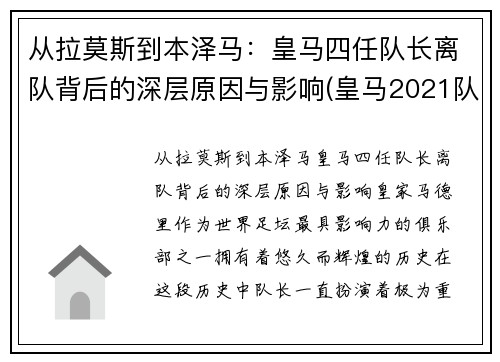 从拉莫斯到本泽马：皇马四任队长离队背后的深层原因与影响(皇马2021队

从拉莫斯到本泽马皇马四任队长离队背后的深层原因与影响皇家马德里作为世界足坛最具影响力的俱乐部之一拥有着悠久而辉煌的历史在这段历史中队长一直扮演着极为重